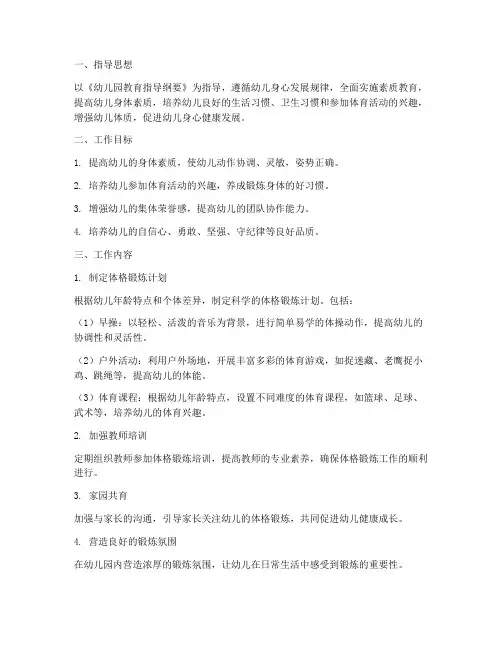 一、指导思想

以《幼儿园教育指导纲要》为指导，遵循幼儿身心发展规律，全面实施素质教育，提高幼儿身体素质，培养幼儿良好的生活习惯、卫生习惯和参加体育活动的兴趣，增强幼儿体质，促进幼儿身心健康发展。

二、工作目标

1. 提高幼儿的身体素质，使幼儿动作协调、灵敏，姿势正确。

2. 培养幼儿参加体育活动的兴趣，养成锻炼身体的好习惯。

3. 增强幼儿的集体荣誉感，提高幼儿的团队协作能力。

4. 培养幼儿的自信心、勇敢、坚强、守纪律等良好品质。

三、工作内容

1. 制定体格锻炼计划

根据幼儿年龄特点和个体差异，制定科学的体格锻炼计划。包括：

（1）早操：以轻松、活泼的音乐为背景，进行简单易学的体操动作，提高幼儿的协调性和灵活性。

（2）户外活动：利用户外场地，开展丰富多彩的体育游戏，如捉迷藏、老鹰捉小鸡、跳绳等，提高幼儿的体能。

（3）体育课程：根据幼儿年龄特点，设置不同难度的体育课程，如篮球、足球、武术等，培养幼儿的体育兴趣。

2. 加强教师培训

定期组织教师参加体格锻炼培训，提高教师的专业素养，确保体格锻炼工作的顺利进行。

3. 家园共育

加强与家长的沟通，引导家长关注幼儿的体格锻炼，共同促进幼儿健康成长。

4. 营造良好的锻炼氛围

在幼儿园内营造浓厚的锻炼氛围，让幼儿在日常生活中感受到锻炼的重要性。